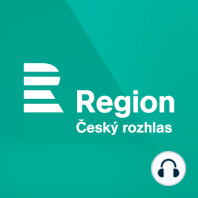 Region
Český rozhlas